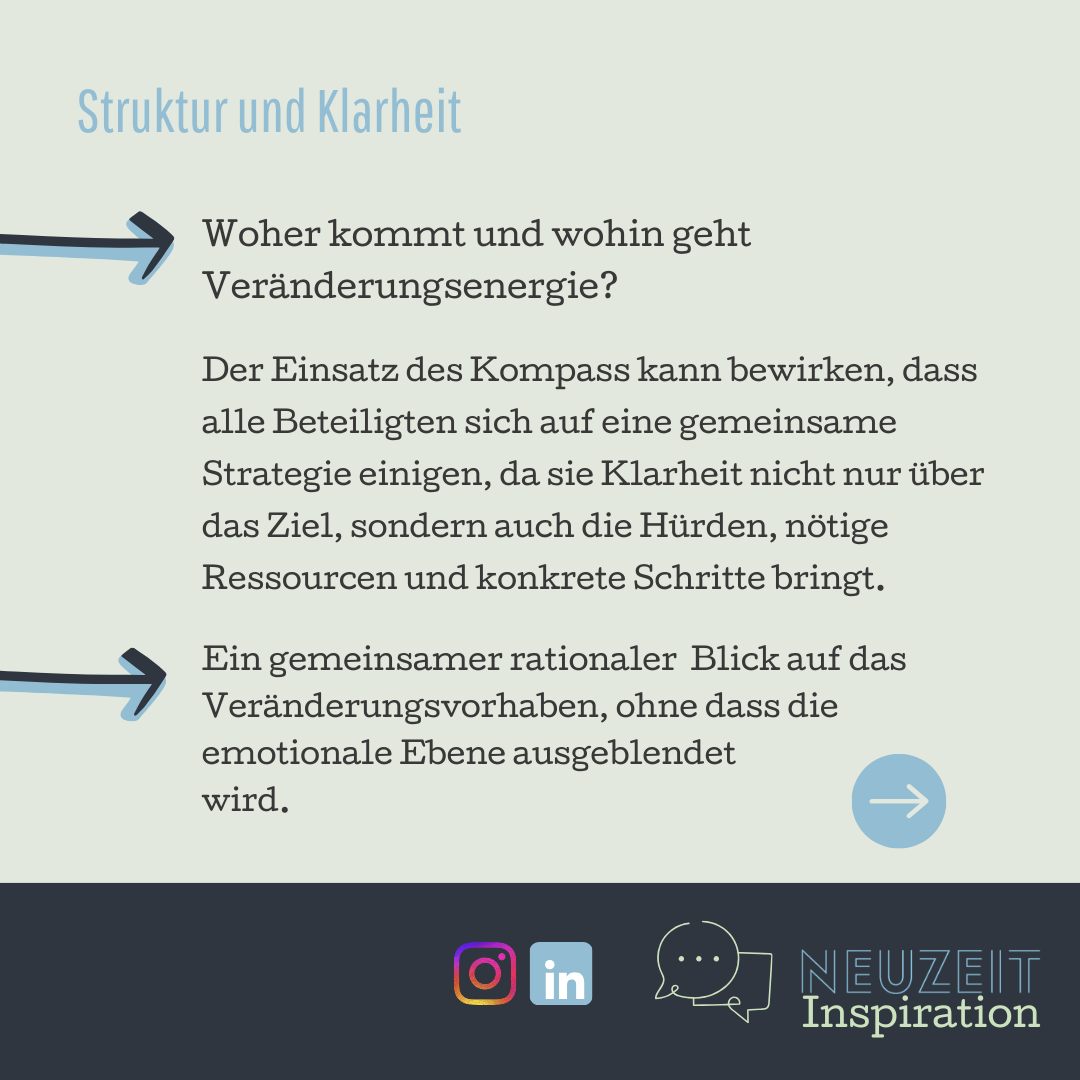 Struktur und Klarheit

Woher kommt und wohin geht Veränderungsenergie?

Der Einsatz des Kompass kann bewirken, dass alle Beteiligten sich auf eine gemeinsame Strategie einigen, da sie Klarheit nicht nur über das Ziel, sondern auch die Hürden, nötige Ressourcen und konkrete Schritte bringt.

Ein gemeinsamer rationaler  Blick auf das Veränderungsvorhaben, ohne dass die emotionale Ebene ausgeblendet wird.

in

NEUZEIT
Inspiration